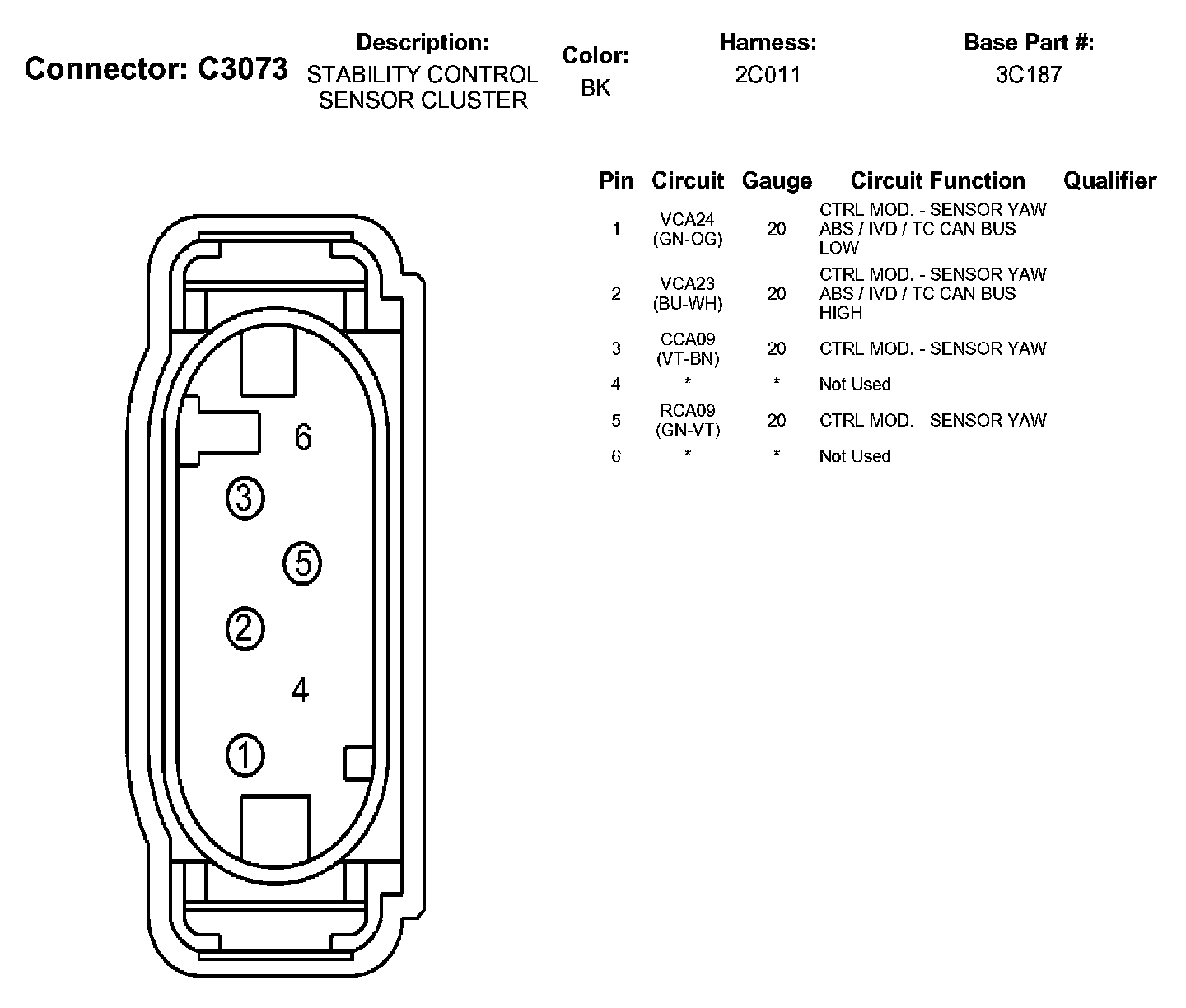 Connector: C3073

Description: STABILITY CONTROL SENSOR CLUSTER

Color: BK

Harness: 2C011

Base Part #: 3C187

6

3

5

2

4

1

| Pin | Circuit | Gauge | Circuit Function | Qualifier |
|---|---|---|---|---|
| 1 | VCA24 (GN-OG) | 20 | CTRL MOD. - SENSOR YAW ABS / IVD / TC CAN BUS LOW | |
| 2 | VCA23 (BU-WH) | 20 | CTRL MOD. - SENSOR YAW ABS / IVD / TC CAN BUS HIGH | |
| 3 | CCA09 (VT-BN) | 20 | CTRL MOD. - SENSOR YAW | |
| 4 | * | * | Not Used | |
| 5 | RCA09 (GN-VT) | 20 | CTRL MOD. - SENSOR YAW | |
| 6 | * | * | Not Used | |